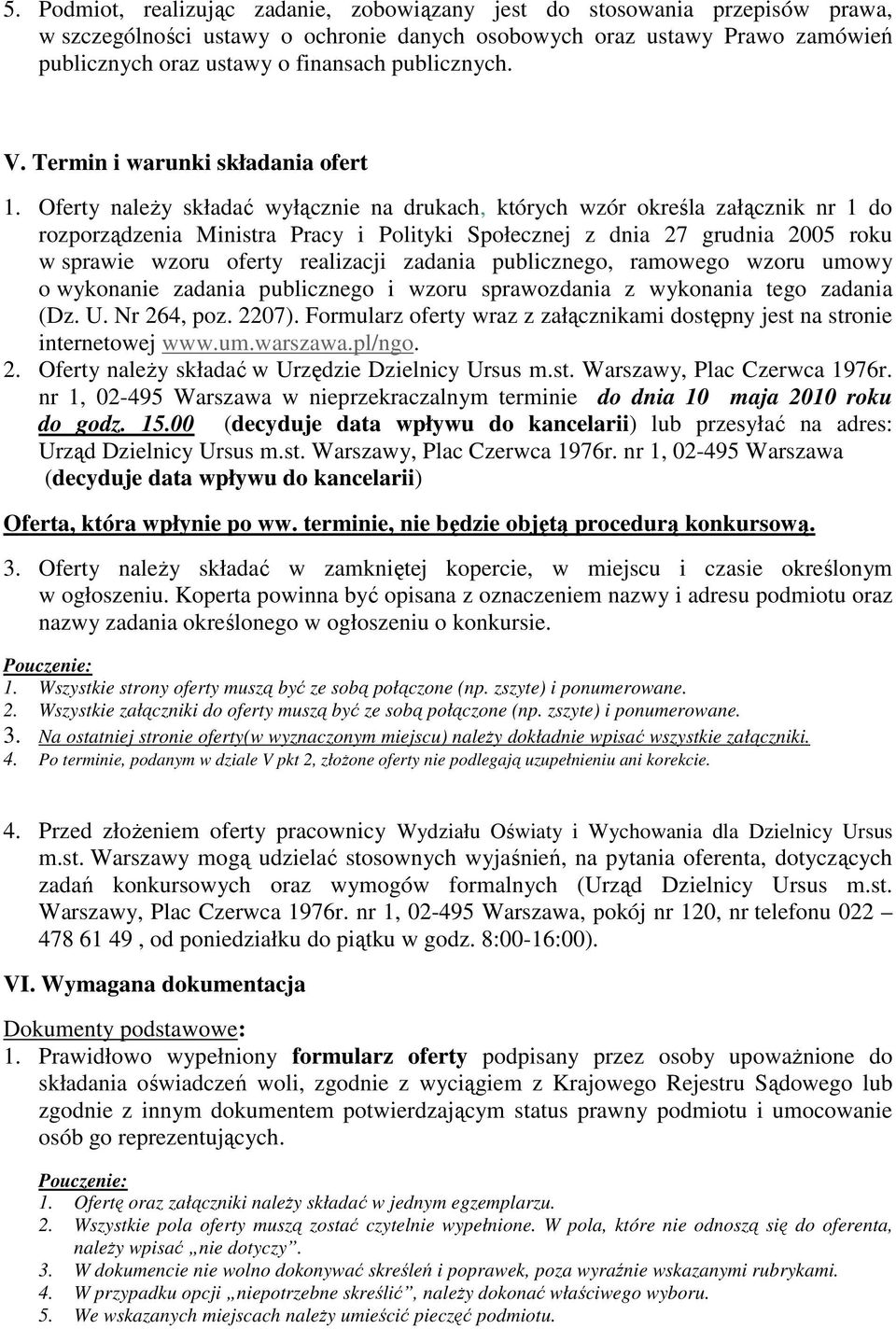 5. Podmiot, realizując zadanie, zobowiązany jest do stosowania przepisów prawa, w szczególności ustawy o ochronie danych osobowych oraz ustawy Prawo zamówień publicznych oraz ustawy o finansach publicznych.

V. Termin i warunki składania ofert

1. Oferty należy składać wyłącznie na drukach, których wzór określa załącznik nr 1 do rozporządzenia Ministra Pracy i Polityki Społecznej z dnia 27 grudnia 2005 roku w sprawie wzoru oferty realizacji zadania publicznego, ramowego wzoru umowy o wykonanie zadania publicznego i wzoru sprawozdania z wykonania tego zadania (Dz. U. Nr 264, poz. 2207). Formularz oferty wraz z załącznikami dostępny jest na stronie internetowej www.um.warszawa.pl/ngo.
2. Oferty należy składać w Urzędzie Dzielnicy Ursus m.st. Warszawy, Plac Czerwca 1976r. nr 1, 02-495 Warszawa w nieprzekraczalnym terminie do dnia 10 maja 2010 roku do godz. 15.00 (decyduje data wpływu do kancelarii) lub przesyłać na adres: Urząd Dzielnicy Ursus m.st. Warszawy, Plac Czerwca 1976r. nr 1, 02-495 Warszawa (decyduje data wpływu do kancelarii)

Oferta, która wpłynie po ww. terminie, nie będzie objętą procedurą konkursową.

3. Oferty należy składać w zamkniętej kopercie, w miejscu i czasie określonym w ogłoszeniu. Koperta powinna być opisana z oznaczeniem nazwy i adresu podmiotu oraz nazwy zadania określonego w ogłoszeniu o konkursie.

Pouczenie:
1. Wszystkie strony oferty muszą być ze sobą połączone (np. zszyte) i ponumerowane.
2. Wszystkie załączniki do oferty muszą być ze sobą połączone (np. zszyte) i ponumerowane.
3. Na ostatniej stronie oferty(w wyznaczonym miejscu) należy dokładnie wpisać wszystkie załączniki.
4. Po terminie, podanym w dziale V pkt 2, złożone oferty nie podlegają uzupełnieniu ani korekcie.

4. Przed złożeniem oferty pracownicy Wydziału Oświaty i Wychowania dla Dzielnicy Ursus m.st. Warszawy mogą udzielać stosownych wyjaśnień, na pytania oferenta, dotyczących zadań konkursowych oraz wymogów formalnych (Urząd Dzielnicy Ursus m.st. Warszawy, Plac Czerwca 1976r. nr 1, 02-495 Warszawa, pokój nr 120, nr telefonu 022 – 478 61 49 , od poniedziałku do piątku w godz. 8:00-16:00).

VI. Wymagana dokumentacja

Dokumenty podstawowe:
1. Prawidłowo wypełniony formularz oferty podpisany przez osoby upoważnione do składania oświadczeń woli, zgodnie z wyciągiem z Krajowego Rejestru Sądowego lub zgodnie z innym dokumentem potwierdzającym status prawny podmiotu i umocowanie osób go reprezentujących.

Pouczenie:
1. Ofertę oraz załączniki należy składać w jednym egzemplarzu.
2. Wszystkie pola oferty muszą zostać czytelnie wypełnione. W pola, które nie odnoszą się do oferenta, należy wpisać „nie dotyczy”.
3. W dokumencie nie wolno dokonywać skreśleń i poprawek, poza wyraźnie wskazanymi rubrykami.
4. W przypadku opcji „niepotrzebne skreślić”, należy dokonać właściwego wyboru.
5. We wskazanych miejscach należy umieścić pieczęć podmiotu.